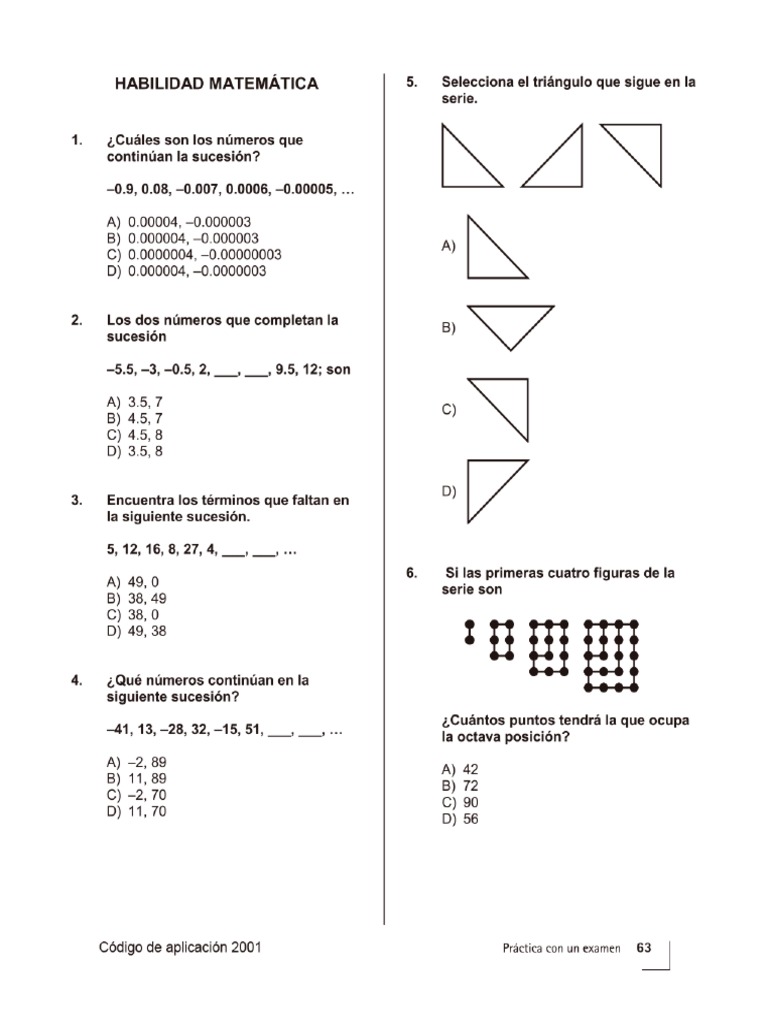 HABILIDAD MATEMÁTICA

1. ¿Cuáles son los números que continúan la sucesión?

–0.9, 0.08, –0.007, 0.0006, –0.00005, …

A) 0.00004, –0.000003
B) 0.000004, –0.000003
C) 0.0000004, –0.00000003
D) 0.000004, –0.0000003

2. Los dos números que completan la sucesión

–5.5, –3, –0.5, 2, ___, ___, 9.5, 12; son

A) 3.5, 7
B) 4.5, 7
C) 4.5, 8
D) 3.5, 8

3. Encuentra los términos que faltan en la siguiente sucesión.

5, 12, 16, 8, 27, 4, ___, ___, …

A) 49, 0
B) 38, 49
C) 38, 0
D) 49, 38

4. ¿Qué números continúan en la siguiente sucesión?

–41, 13, –28, 32, –15, 51, ___, ___, …

A) –2, 89
B) 11, 89
C) –2, 70
D) 11, 70

5. Selecciona el triángulo que sigue en la serie.

A)

B)

C)

D)

6. Si las primeras cuatro figuras de la serie son

¿Cuántos puntos tendrá la que ocupa la octava posición?

A) 42
B) 72
C) 90
D) 56

Código de aplicación 2001

Práctica con un examen 63